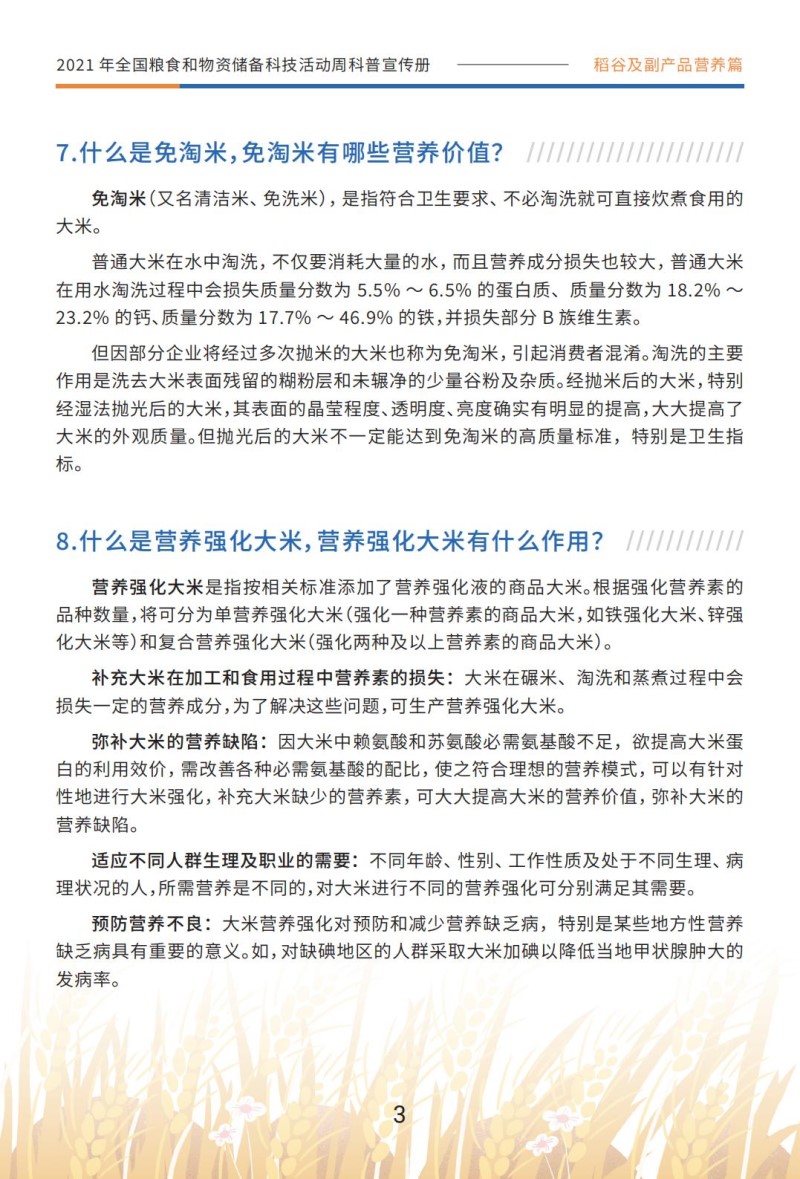 2021 年全国粮食和物资储备科技活动周科普宣传册

稻谷及副产品营养篇

7.什么是免淘米，免淘米有哪些营养价值？

免淘米（又名清洁米、免洗米），是指符合卫生要求、不必淘洗就可直接炊煮食用的大米。

普通大米在水中淘洗，不仅要消耗大量的水，而且营养成分损失也较大，普通大米在用水淘洗过程中会损失质量分数为 5.5% ～ 6.5% 的蛋白质、质量分数为 18.2% ～ 23.2% 的钙、质量分数为 17.7% ～ 46.9% 的铁，并损失部分 B 族维生素。

但因部分企业将经过多次抛米的大米也称为免淘米，引起消费者混淆。淘洗的主要作用是洗去大米表面残留的糊粉层和未辗净的少量谷粉及杂质。经抛米后的大米，特别经湿法抛光后的大米，其表面的晶莹程度、透明度、亮度确实有明显的提高，大大提高了大米的外观质量。但抛光后的大米不一定能达到免淘米的高质量标准，特别是卫生指标。

8.什么是营养强化大米，营养强化大米有什么作用？

营养强化大米是指按相关标准添加了营养强化液的商品大米。根据强化营养素的品种数量，将可分为单营养强化大米（强化一种营养素的商品大米，如铁强化大米、锌强化大米等）和复合营养强化大米（强化两种及以上营养素的商品大米）。

补充大米在加工和食用过程中营养素的损失：大米在碾米、淘洗和蒸煮过程中会损失一定的营养成分，为了解决这些问题，可生产营养强化大米。

弥补大米的营养缺陷：因大米中赖氨酸和苏氨酸必需氨基酸不足，欲提高大米蛋白的利用效价，需改善各种必需氨基酸的配比，使之符合理想的营养模式，可以有针对性地进行大米强化，补充大米缺少的营养素，可大大提高大米的营养价值，弥补大米的营养缺陷。

适应不同人群生理及职业的需要：不同年龄、性别、工作性质及处于不同生理、病理状况的人，所需营养是不同的，对大米进行不同的营养强化可分别满足其需要。

预防营养不良：大米营养强化对预防和减少营养缺乏病，特别是某些地方性营养缺乏病具有重要的意义。如，对缺碘地区的人群采取大米加碘以降低当地甲状腺肿大的发病率。

3